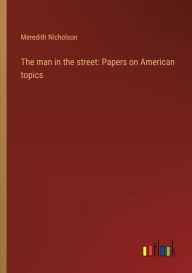 Meredith Nicholson

The man in the street: Papers on American topics

outlook